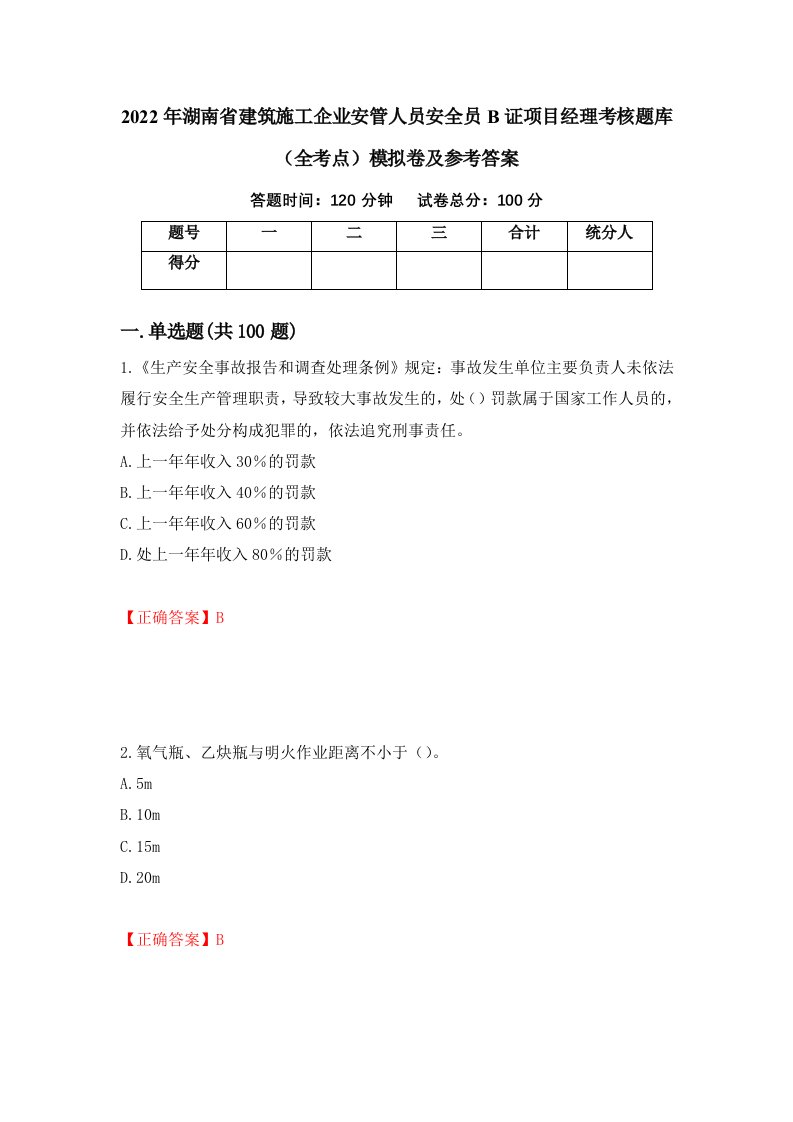 2022年湖南省建筑施工企业安管人员安全员B证项目经理考核题库（全考点）模拟卷及参考答案

答题时间：120分钟　试卷总分：100分

| 题号 | 一 | 二 | 三 | 合计 | 统分人 |
|---|---|---|---|---|---|
| 得分 | | | | | |

一.单选题(共100题)

1.《生产安全事故报告和调查处理条例》规定：事故发生单位主要负责人未依法履行安全生产管理职责，导致较大事故发生的，处（）罚款属于国家工作人员的，并依法给予处分构成犯罪的，依法追究刑事责任。

A.上一年年收入30%的罚款

B.上一年年收入40%的罚款

C.上一年年收入60%的罚款

D.处上一年年收入80%的罚款

【正确答案】B

2.氧气瓶、乙炔瓶与明火作业距离不小于（）。

A.5m

B.10m

C.15m

D.20m

【正确答案】B